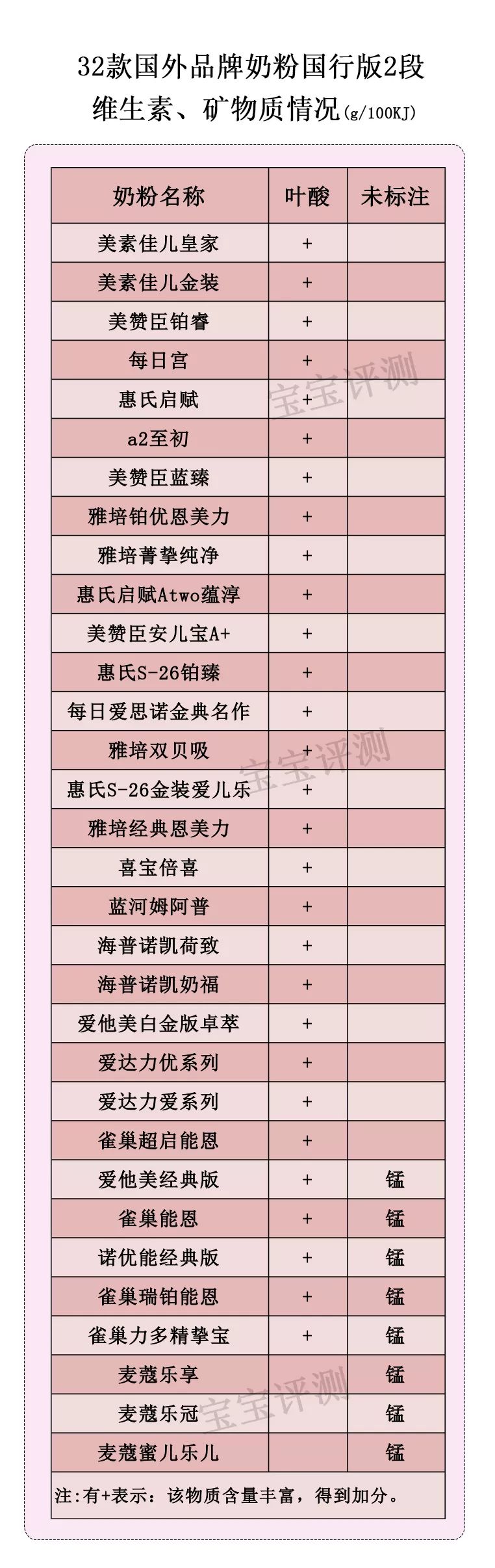 32款国外品牌奶粉国行版2段
维生素、矿物质情况(g/100KJ)

| 奶粉名称 | 叶酸 | 未标注 |
|---|---|---|
| 美素佳儿皇家 | + | |
| 美素佳儿金装 | + | |
| 美赞臣铂睿 | + | |
| 每日宫 | + | |
| 惠氏启赋 | + | |
| a2至初 | + | |
| 美赞臣蓝臻 | + | |
| 雅培铂优恩美力 | + | |
| 雅培菁挚纯净 | + | |
| 惠氏启赋Atwo蕴淳 | + | |
| 美赞臣安儿宝A+ | + | |
| 惠氏S-26铂臻 | + | |
| 每日爱思诺金典名作 | + | |
| 雅培双贝吸 | + | |
| 惠氏S-26金装爱儿乐 | + | |
| 雅培经典恩美力 | + | |
| 喜宝倍喜 | + | |
| 蓝河姆阿普 | + | |
| 海普诺凯荷致 | + | |
| 海普诺凯奶福 | + | |
| 爱他美白金版卓萃 | + | |
| 爱达力优系列 | + | |
| 爱达力爱系列 | + | |
| 雀巢超启能恩 | + | |
| 爱他美经典版 | + | 锰 |
| 雀巢能恩 | + | 锰 |
| 诺优能经典版 | + | 锰 |
| 雀巢瑞铂能恩 | + | 锰 |
| 雀巢力多精挚宝 | + | 锰 |
| 麦蔻乐享 | | 锰 |
| 麦蔻乐冠 | | 锰 |
| 麦蔻蜜儿乐儿 | | 锰 |

注:有+表示：该物质含量丰富，得到加分。

宝宝评测
宝宝评测
宝宝评测